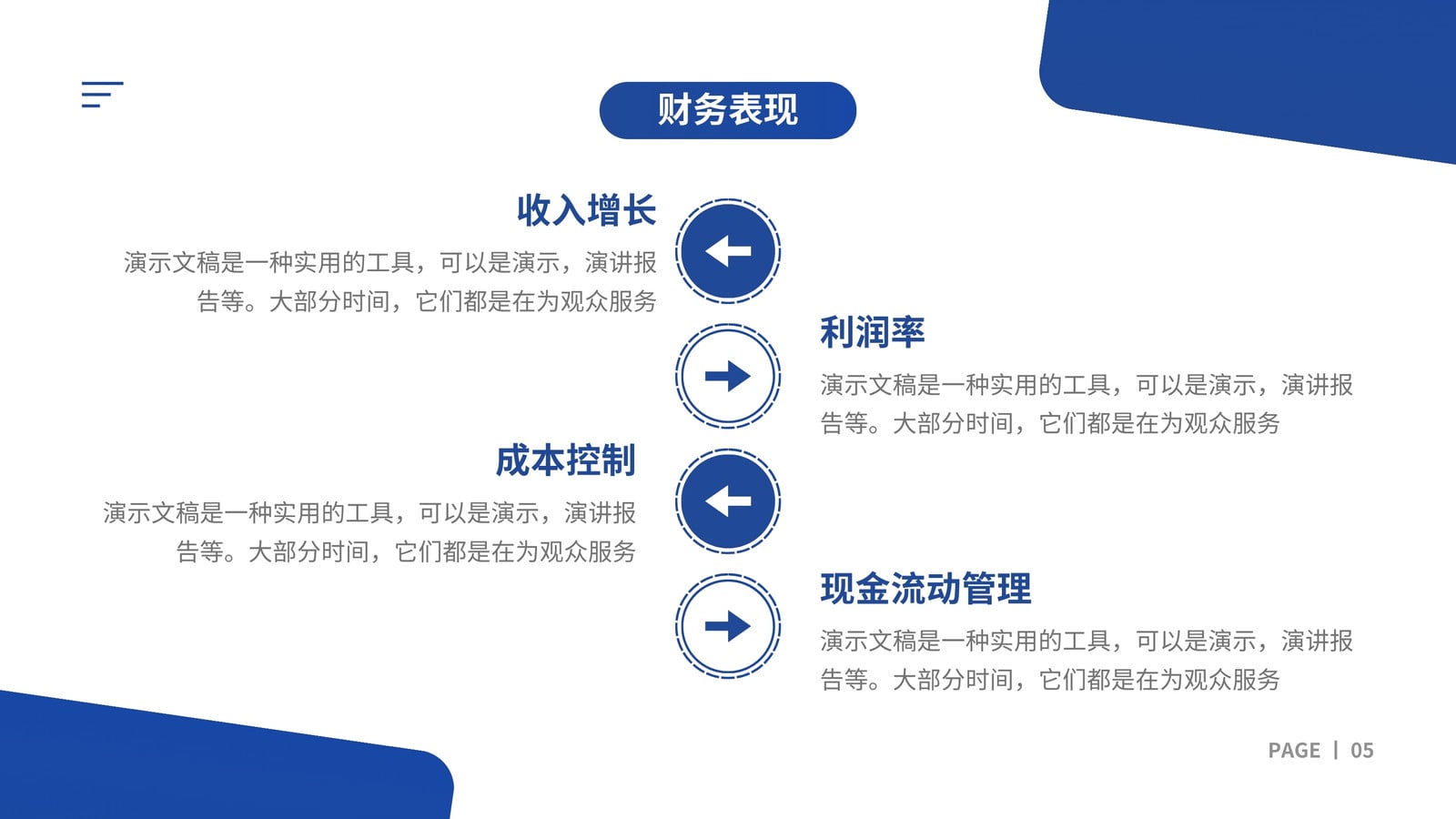 财务表现

收入增长

演示文稿是一种实用的工具，可以是演示，演讲报告等。大部分时间，它们都是在为观众服务

利润率

演示文稿是一种实用的工具，可以是演示，演讲报告等。大部分时间，它们都是在为观众服务

成本控制

演示文稿是一种实用的工具，可以是演示，演讲报告等。大部分时间，它们都是在为观众服务

现金流动管理

演示文稿是一种实用的工具，可以是演示，演讲报告等。大部分时间，它们都是在为观众服务

PAGE | 05